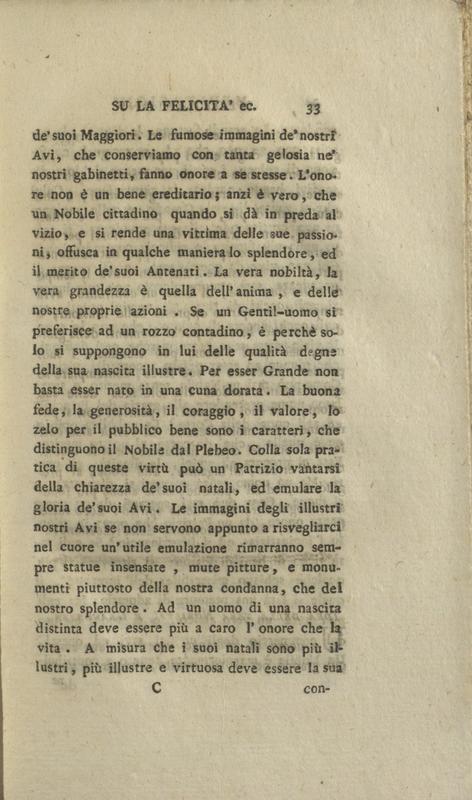 SU LA FELICITA' ec. 33

de' suoi Maggiori. Le fumose immagini de' nostri Avi, che conserviamo con tanta gelosia ne' nostri gabinetti, fanno onore a se stesse. L'onore non è un bene ereditario; anzi è vero, che un Nobile cittadino quando si dà in preda al vizio, e si rende una vittima delle sue passioni, offusca in qualche maniera lo splendore, ed il merito de' suoi Antenati. La vera nobiltà, la vera grandezza è quella dell' anima, e delle nostre proprie azioni. Se un Gentil-uomo si preferisce ad un rozzo contadino, è perchè solo si suppongono in lui delle qualità degne della sua nascita illustre. Per esser Grande non basta esser nato in una cuna dorata. La buona fede, la generosità, il coraggio, il valore, lo zelo per il pubblico bene sono i caratteri, che distinguono il Nobile dal Plebeo. Colla sola pratica di queste virtù può un Patrizio vantarsi della chiarezza de' suoi natali, ed emulare la gloria de' suoi Avi. Le immagini degli illustri nostri Avi se non servono appunto a risvegliarci nel cuore un' utile emulazione rimarranno sempre statue insensate, mute pitture, e monumenti piuttosto della nostra condanna, che del nostro splendore. Ad un uomo di una nascita distinta deve essere più a caro l' onore che la vita. A misura che i suoi natali sono più illustri, più illustre e virtuosa deve essere la sua

C con-